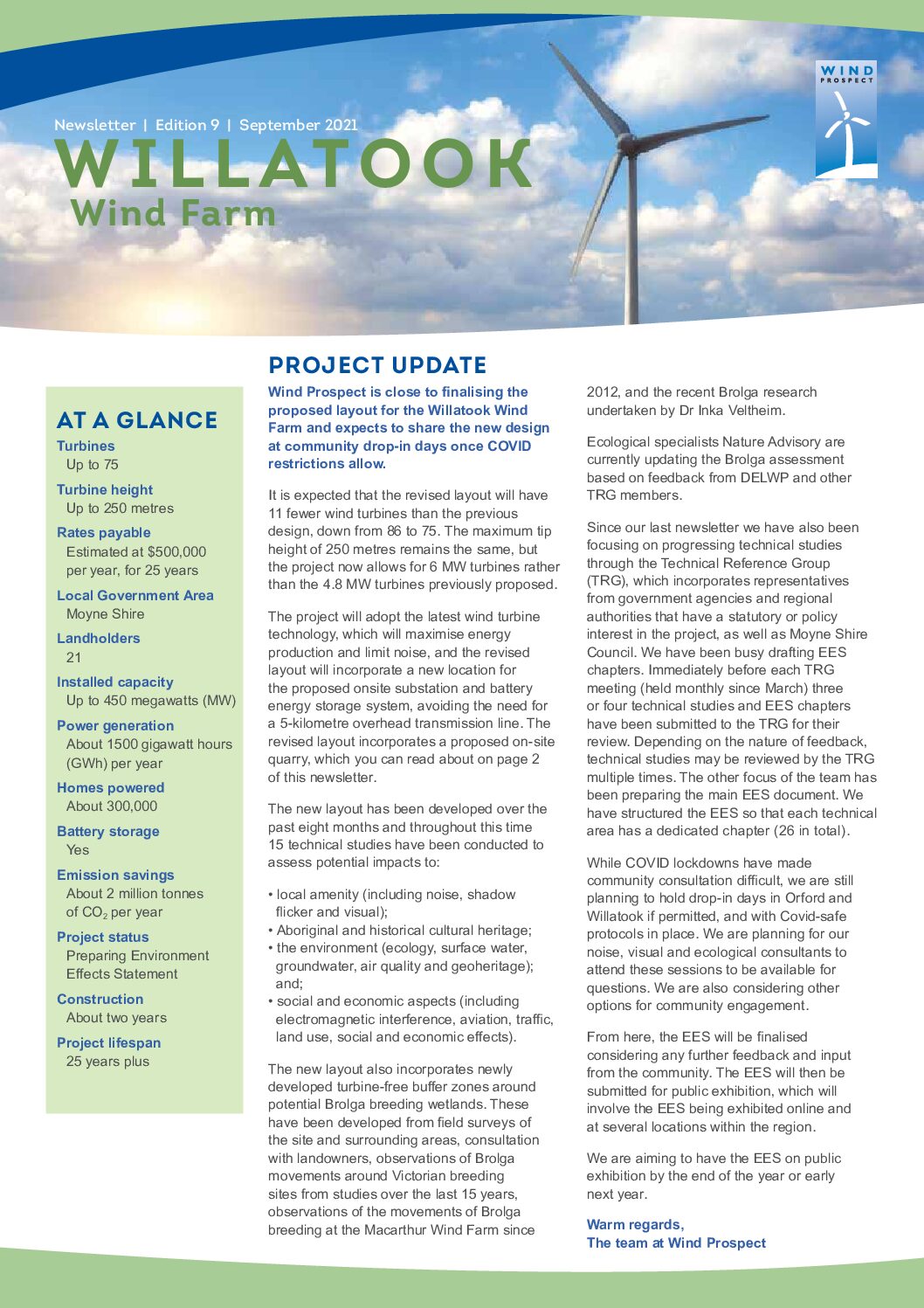 Newsletter | Edition 9 | September 2021

WILLATOOK
Wind Farm

WIND PROSPECT

AT A GLANCE

Turbines
Up to 75

Turbine height
Up to 250 metres

Rates payable
Estimated at $500,000 per year, for 25 years

Local Government Area
Moyne Shire

Landholders
21

Installed capacity
Up to 450 megawatts (MW)

Power generation
About 1500 gigawatt hours (GWh) per year

Homes powered
About 300,000

Battery storage
Yes

Emission savings
About 2 million tonnes of $CO_2$ per year

Project status
Preparing Environment Effects Statement

Construction
About two years

Project lifespan
25 years plus

PROJECT UPDATE

Wind Prospect is close to finalising the proposed layout for the Willatook Wind Farm and expects to share the new design at community drop-in days once COVID restrictions allow.

It is expected that the revised layout will have 11 fewer wind turbines than the previous design, down from 86 to 75. The maximum tip height of 250 metres remains the same, but the project now allows for 6 MW turbines rather than the 4.8 MW turbines previously proposed.

The project will adopt the latest wind turbine technology, which will maximise energy production and limit noise, and the revised layout will incorporate a new location for the proposed onsite substation and battery energy storage system, avoiding the need for a 5-kilometre overhead transmission line. The revised layout incorporates a proposed on-site quarry, which you can read about on page 2 of this newsletter.

The new layout has been developed over the past eight months and throughout this time 15 technical studies have been conducted to assess potential impacts to:

• local amenity (including noise, shadow flicker and visual);
• Aboriginal and historical cultural heritage;
• the environment (ecology, surface water, groundwater, air quality and geoheritage); and;
• social and economic aspects (including electromagnetic interference, aviation, traffic, land use, social and economic effects).

The new layout also incorporates newly developed turbine-free buffer zones around potential Brolga breeding wetlands. These have been developed from field surveys of the site and surrounding areas, consultation with landowners, observations of Brolga movements around Victorian breeding sites from studies over the last 15 years, observations of the movements of Brolga breeding at the Macarthur Wind Farm since 2012, and the recent Brolga research undertaken by Dr Inka Veltheim.

Ecological specialists Nature Advisory are currently updating the Brolga assessment based on feedback from DELWP and other TRG members.

Since our last newsletter we have also been focusing on progressing technical studies through the Technical Reference Group (TRG), which incorporates representatives from government agencies and regional authorities that have a statutory or policy interest in the project, as well as Moyne Shire Council. We have been busy drafting EES chapters. Immediately before each TRG meeting (held monthly since March) three or four technical studies and EES chapters have been submitted to the TRG for their review. Depending on the nature of feedback, technical studies may be reviewed by the TRG multiple times. The other focus of the team has been preparing the main EES document. We have structured the EES so that each technical area has a dedicated chapter (26 in total).

While COVID lockdowns have made community consultation difficult, we are still planning to hold drop-in days in Orford and Willatook if permitted, and with Covid-safe protocols in place. We are planning for our noise, visual and ecological consultants to attend these sessions to be available for questions. We are also considering other options for community engagement.

From here, the EES will be finalised considering any further feedback and input from the community. The EES will then be submitted for public exhibition, which will involve the EES being exhibited online and at several locations within the region.

We are aiming to have the EES on public exhibition by the end of the year or early next year.

Warm regards,
The team at Wind Prospect